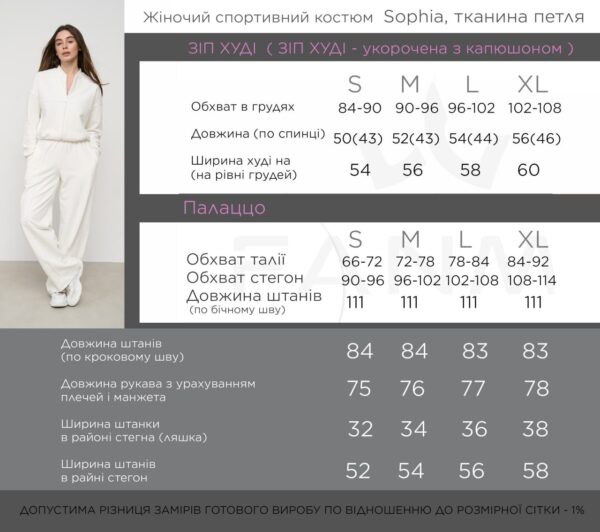 Жіночий спортивний костюм Sophia, тканина петля

ЗІП ХУДІ ( ЗІП ХУДІ - укорочена з капюшоном )

| | S | M | L | XL |
|---|---|---|---|---|
| Обхват в грудях | 84-90 | 90-96 | 96-102 | 102-108 |
| Довжина (по спинці) | 50(43) | 52(43) | 54(44) | 56(46) |
| Ширина худі на (на рівні грудей) | 54 | 56 | 58 | 60 |

Палаццо

| | S | M | L | XL |
|---|---|---|---|---|
| Обхват талії | 66-72 | 72-78 | 78-84 | 84-92 |
| Обхват стегон | 90-96 | 96-102 | 102-108 | 108-114 |
| Довжина штанів (по бічному шву) | 111 | 111 | 111 | 111 |
| Довжина штанів (по кроковому шву) | 84 | 84 | 83 | 83 |
| Довжина рукава з урахуванням плечей і манжета | 75 | 76 | 77 | 78 |
| Ширина штанки в районі стегна (ляшка) | 32 | 34 | 36 | 38 |
| Ширина штанів в райні стегон | 52 | 54 | 56 | 58 |

ДОПУСТИМА РІЗНИЦЯ ЗАМІРІВ ГОТОВОГО ВИРОБУ ПО ВІДНОШЕННЮ ДО РОЗМІРНОЇ СІТКИ - 1%